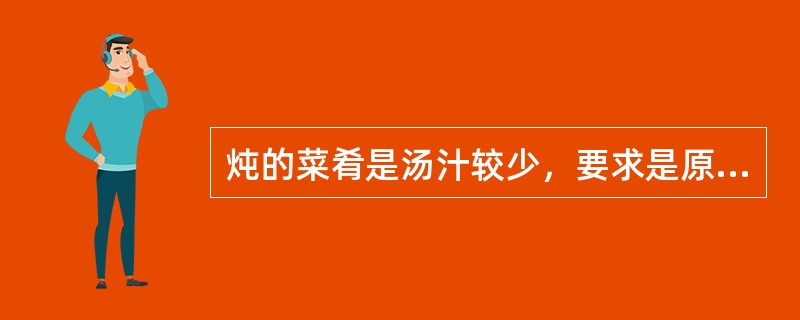 炖的菜肴是汤汁较少，要求是原...